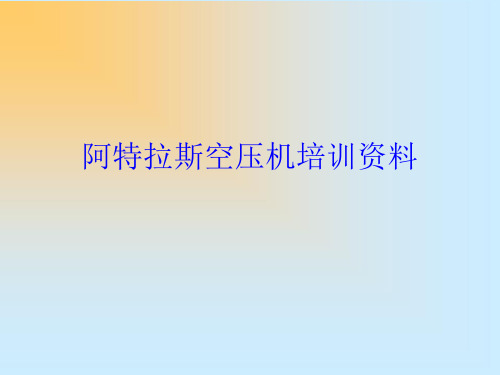 阿特拉斯空压机培训资料